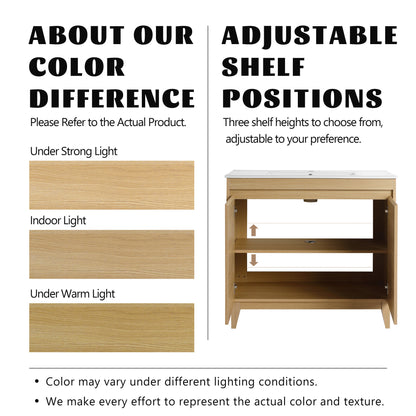 ABOUT OUR COLOR DIFFERENCE

Please Refer to the Actual Product.

Under Strong Light

Indoor Light

Under Warm Light

ADJUSTABLE SHELF POSITIONS

Three shelf heights to choose from, adjustable to your preference.

• Color may vary under different lighting conditions.
• We make every effort to represent the actual color and texture.